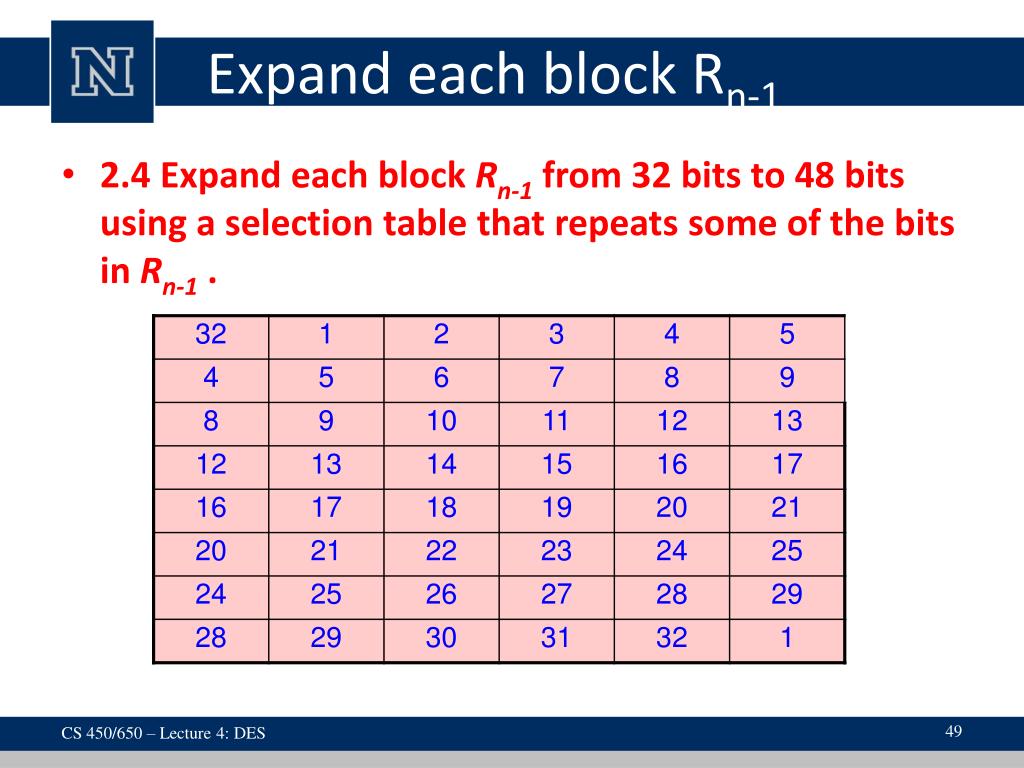 N

Expand each block $R_{n-1}$

• 2.4 Expand each block $R_{n-1}$ from 32 bits to 48 bits using a selection table that repeats some of the bits in $R_{n-1}$ .

| 32 | 1 | 2 | 3 | 4 | 5 |
|---|---|---|---|---|---|
| 4 | 5 | 6 | 7 | 8 | 9 |
| 8 | 9 | 10 | 11 | 12 | 13 |
| 12 | 13 | 14 | 15 | 16 | 17 |
| 16 | 17 | 18 | 19 | 20 | 21 |
| 20 | 21 | 22 | 23 | 24 | 25 |
| 24 | 25 | 26 | 27 | 28 | 29 |
| 28 | 29 | 30 | 31 | 32 | 1 |

CS 450/650 – Lecture 4: DES

49